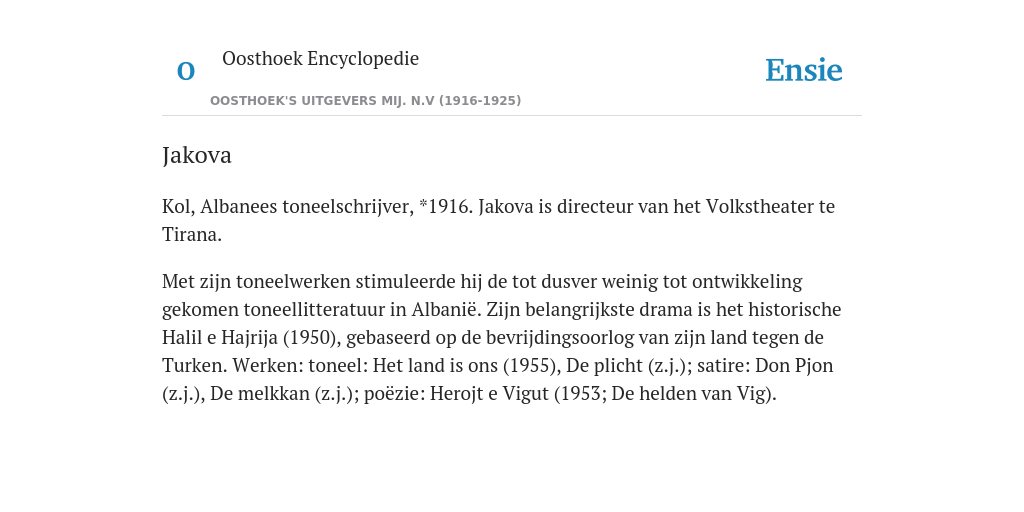 O

Oosthoek Encyclopedie

OOSTHOEK'S UITGEVERS MIJ. N.V (1916-1925)

Ensie

Jakova

Kol, Albanees toneelschrijver, *1916. Jakova is directeur van het Volkstheater te Tirana.

Met zijn toneelwerken stimuleerde hij de tot dusver weinig tot ontwikkeling gekomen toneellitteratuur in Albanië. Zijn belangrijkste drama is het historische Halil e Hajrija (1950), gebaseerd op de bevrijdingsoorlog van zijn land tegen de Turken. Werken: toneel: Het land is ons (1955), De plicht (z.j.); satire: Don Pjon (z.j.), De melkkan (z.j.); poëzie: Herojt e Vigut (1953; De helden van Vig).